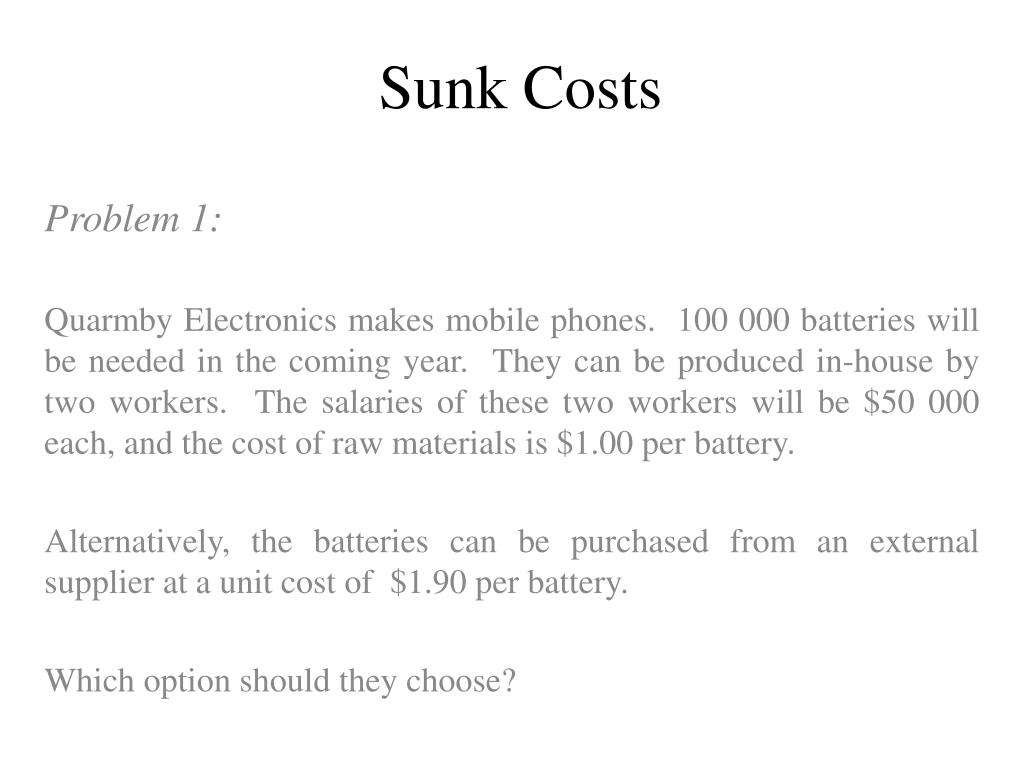 Sunk Costs

Problem 1:

Quarmby Electronics makes mobile phones. 100 000 batteries will be needed in the coming year. They can be produced in-house by two workers. The salaries of these two workers will be \$50 000 each, and the cost of raw materials is \$1.00 per battery.

Alternatively, the batteries can be purchased from an external supplier at a unit cost of \$1.90 per battery.

Which option should they choose?